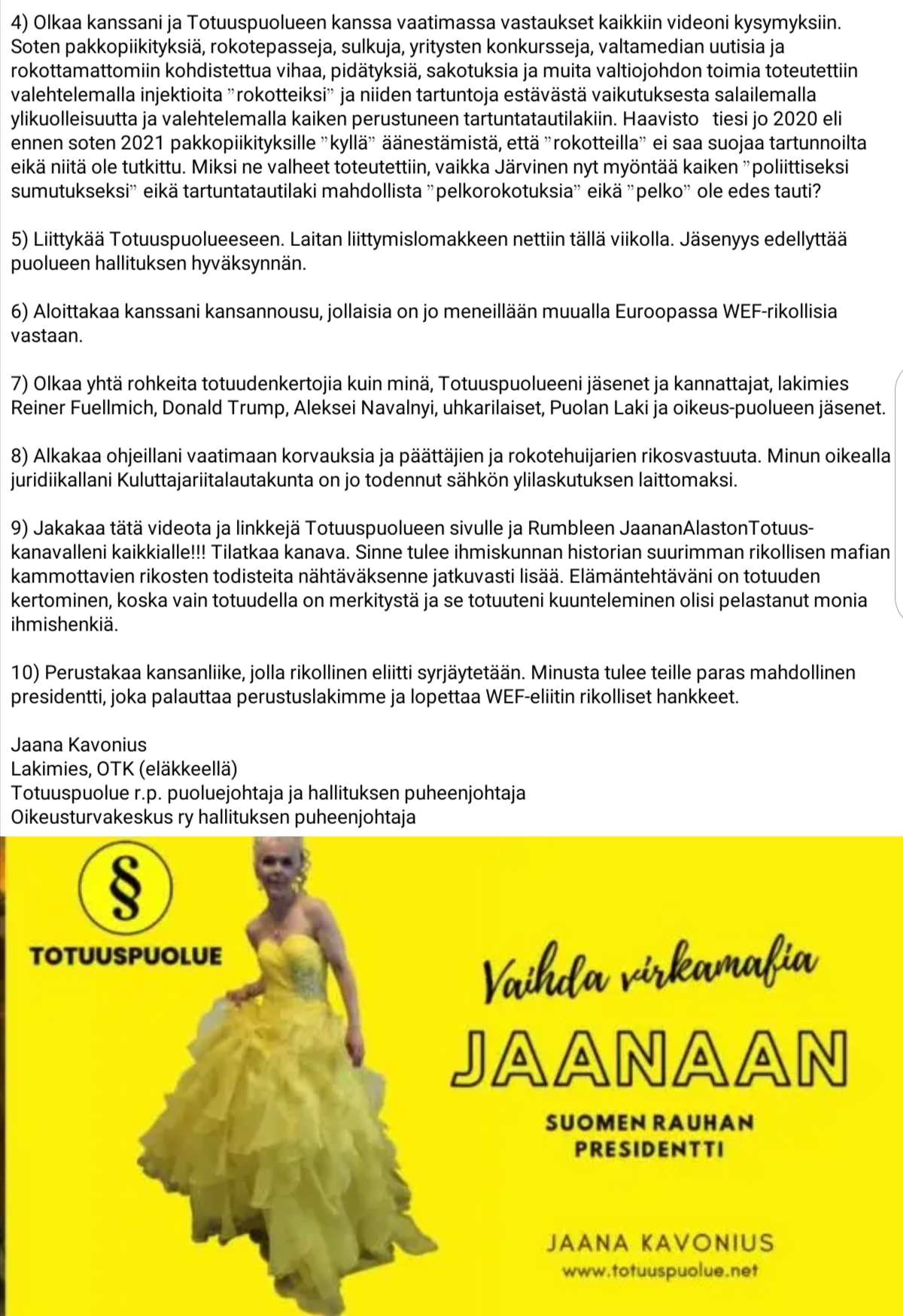 4) Olkaa kanssani ja Totuuspuolueen kanssa vaatimassa vastaukset kaikkiin videoni kysymyksiin. Soten pakkopiikityksiä, rokotepasseja, sulkuja, yritysten konkursseja, valtamedian uutisia ja rokottamattomiin kohdistettua vihaa, pidätyksiä, sakotuksia ja muita valtiojohdon toimia toteutettiin valehtelemalla injektioita "rokotteiksi" ja niiden tartuntoja estävästä vaikutuksesta salailemalla ylikuolleisuutta ja valehtelemalla kaiken perustuneen tartuntatautilakiin. Haavisto tiesi jo 2020 eli ennen soten 2021 pakkopiikityksille "kyllä" äänestämistä, että "rokotteilla" ei saa suojaa tartunnoilta eikä niitä ole tutkittu. Miksi ne valheet toteutettiin, vaikka Järvinen nyt myöntää kaiken "poliittiseksi sumutukseksi" eikä tartuntatautilaki mahdollista "pelkorokotuksia" eikä "pelko" ole edes tauti?

5) Liittykää Totuuspuolueeseen. Laitan liittymislomakkeen nettiin tällä viikolla. Jäsenyys edellyttää puolueen hallituksen hyväksynnän.

6) Aloittakaa kanssani kansannousu, jollaisia on jo meneillään muualla Euroopassa WEF-rikollisia vastaan.

7) Olkaa yhtä rohkeita totuudenkertojia kuin minä, Totuuspuolueeni jäsenet ja kannattajat, lakimies Reiner Fuellmich, Donald Trump, Aleksei Navalnyi, uhkarilaiset, Puolan Laki ja oikeus-puolueen jäsenet.

8) Alkakaa ohjeillani vaatimaan korvauksia ja päättäjien ja rokotehuijarien rikosvastuuta. Minun oikealla juridiikallani Kuluttajariitalautakunta on jo todennut sähkön ylilaskutuksen laittomaksi.

9) Jakakaa tätä videota ja linkkejä Totuuspuolueen sivulle ja Rumbleen JaananAlastonTotuus-kanavalleni kaikkialle!!! Tilatkaa kanava. Sinne tulee ihmiskunnan historian suurimman rikollisen mafian kammottavien rikosten todisteita nähtäväksenne jatkuvasti lisää. Elämäntehtäväni on totuuden kertominen, koska vain totuudella on merkitystä ja se totuuteni kuunteleminen olisi pelastanut monia ihmishenkiä.

10) Perustakaa kansanliike, jolla rikollinen eliitti syrjäytetään. Minusta tulee teille paras mahdollinen presidentti, joka palauttaa perustuslakimme ja lopettaa WEF-eliitin rikolliset hankkeet.

Jaana Kavonius
Lakimies, OTK (eläkkeellä)
Totuuspuolue r.p. puoluejohtaja ja hallituksen puheenjohtaja
Oikeusturvakeskus ry hallituksen puheenjohtaja

§
TOTUUSPUOLUE

Vaihda virkamafia
JAANAAN
SUOMEN RAUHAN PRESIDENTTI

JAANA KAVONIUS
www.totuuspuolue.net